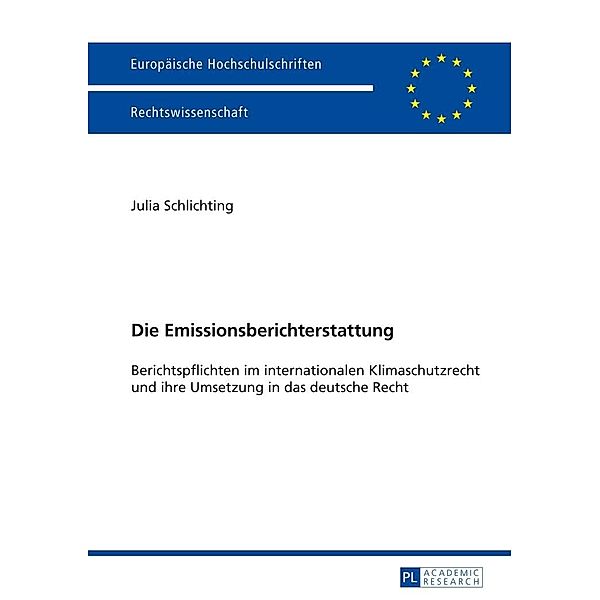 Europäische Hochschulschriften

Rechtswissenschaft

Julia Schlichting

Die Emissionsberichterstattung

Berichtspflichten im internationalen Klimaschutzrecht und ihre Umsetzung in das deutsche Recht

PL ACADEMIC RESEARCH